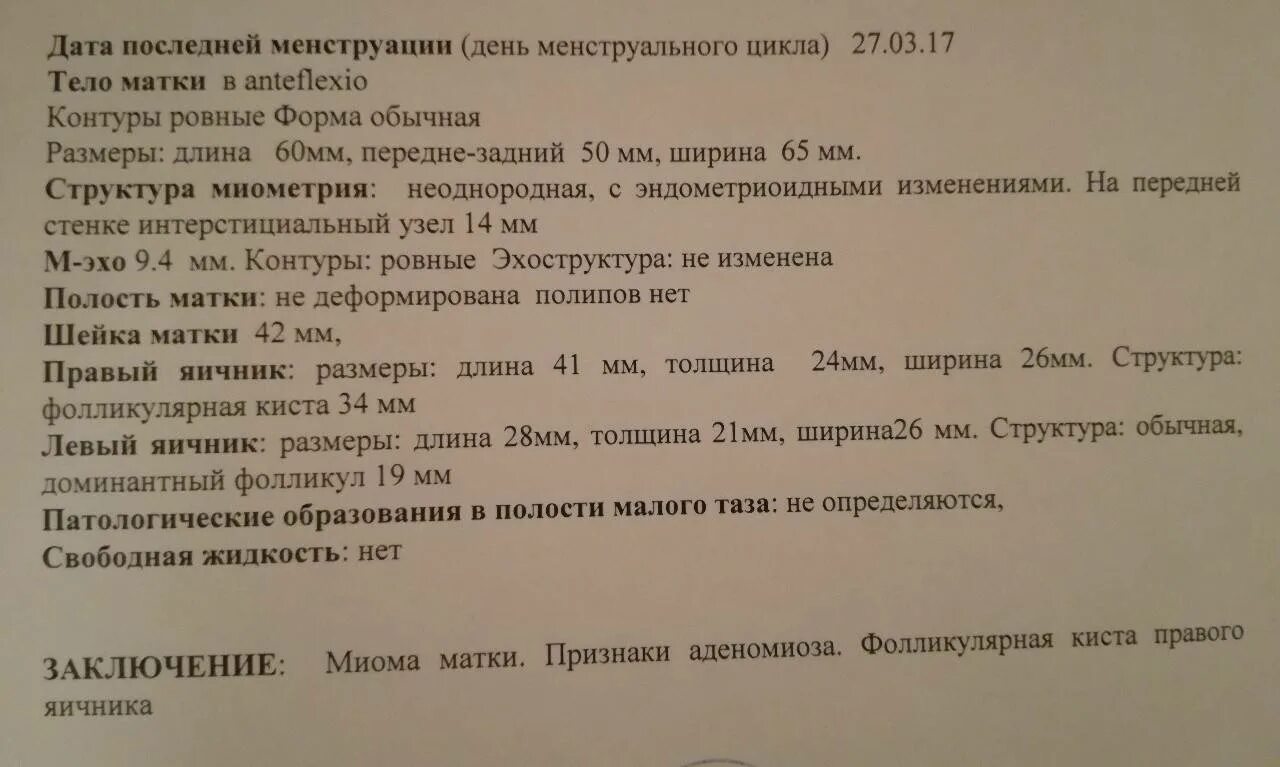 Дата последней менструации (день менструального цикла) 27.03.17
Тело матки в anteflexio
Контуры ровные Форма обычная
Размеры: длина 60мм, передне-задний 50 мм, ширина 65 мм.

Структура миометрия: неоднородная, с эндометриоидными изменениями. На передней стенке интерстициальный узел 14 мм

М-эхо 9.4 мм. Контуры: ровные Эхоструктура: не изменена
Полость матки: не деформирована полипов нет
Шейка матки 42 мм,

Правый яичник: размеры: длина 41 мм, толщина 24мм, ширина 26мм. Структура: фолликулярная киста 34 мм

Левый яичник: размеры: длина 28мм, толщина 21мм, ширина26 мм. Структура: обычная, доминантный фолликул 19 мм

Патологические образования в полости малого таза: не определяются,
Свободная жидкость: нет

ЗАКЛЮЧЕНИЕ: Миома матки. Признаки аденомиоза. Фолликулярная киста правого яичника